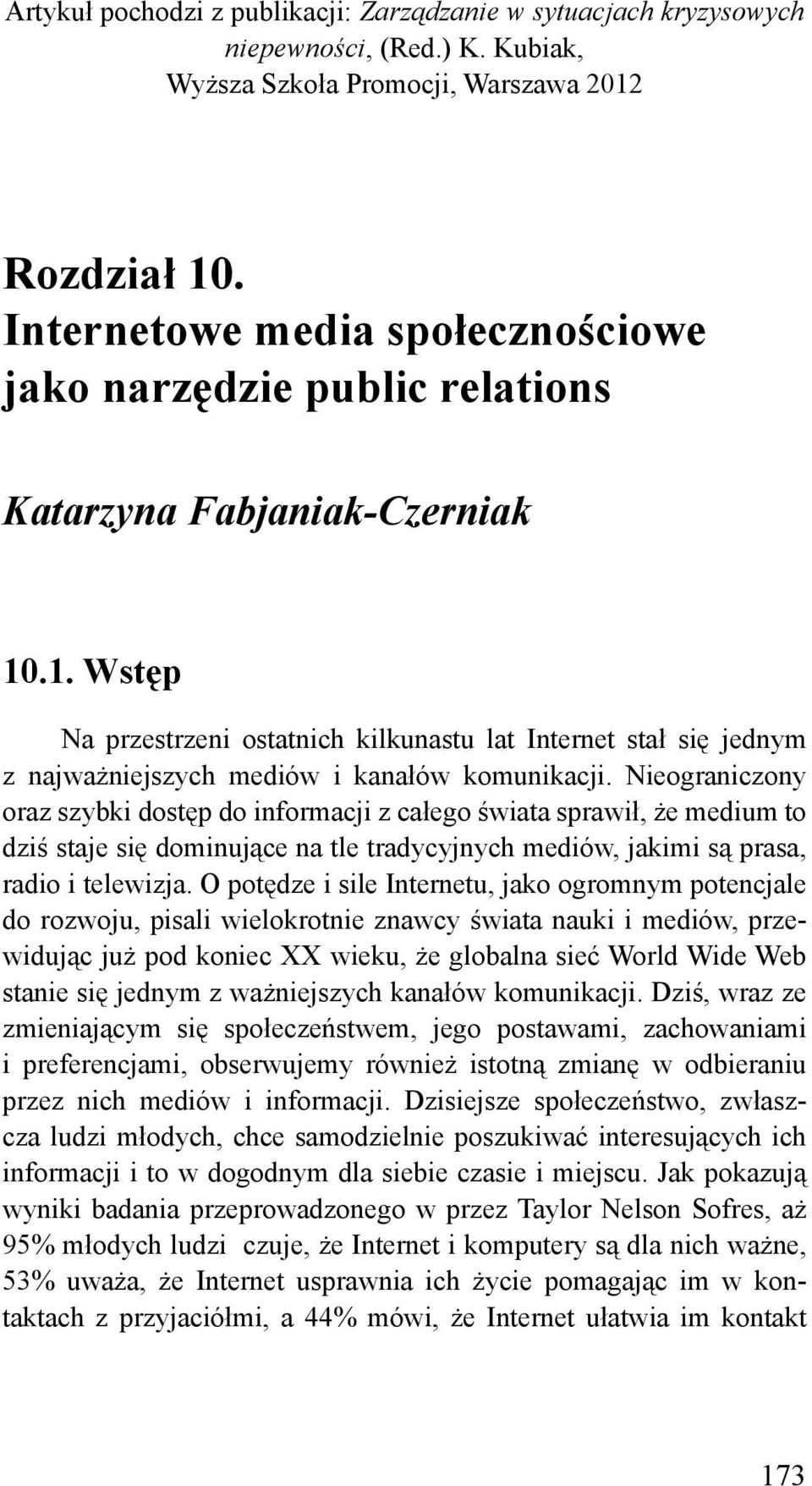 Artykuł pochodzi z publikacji: Zarządzanie w sytuacjach kryzysowych niepewności, (Red.) K. Kubiak, Wyższa Szkoła Promocji, Warszawa 2012

Rozdział 10.
Internetowe media społecznościowe jako narzędzie public relations

Katarzyna Fabjaniak-Czerniak

10.1. Wstęp

Na przestrzeni ostatnich kilkunastu lat Internet stał się jednym z najważniejszych mediów i kanałów komunikacji. Nieograniczony oraz szybki dostęp do informacji z całego świata sprawił, że medium to dziś staje się dominujące na tle tradycyjnych mediów, jakimi są prasa, radio i telewizja. O potędze i sile Internetu, jako ogromnym potencjale do rozwoju, pisali wielokrotnie znawcy świata nauki i mediów, przewidując już pod koniec XX wieku, że globalna sieć World Wide Web stanie się jednym z ważniejszych kanałów komunikacji. Dziś, wraz ze zmieniającym się społeczeństwem, jego postawami, zachowaniami i preferencjami, obserwujemy również istotną zmianę w odbieraniu przez nich mediów i informacji. Dzisiejsze społeczeństwo, zwłaszcza ludzi młodych, chce samodzielnie poszukiwać interesujących ich informacji i to w dogodnym dla siebie czasie i miejscu. Jak pokazują wyniki badania przeprowadzonego w przez Taylor Nelson Sofres, aż 95% młodych ludzi czuje, że Internet i komputery są dla nich ważne, 53% uważa, że Internet usprawnia ich życie pomagając im w kontaktach z przyjaciółmi, a 44% mówi, że Internet ułatwia im kontakt

173